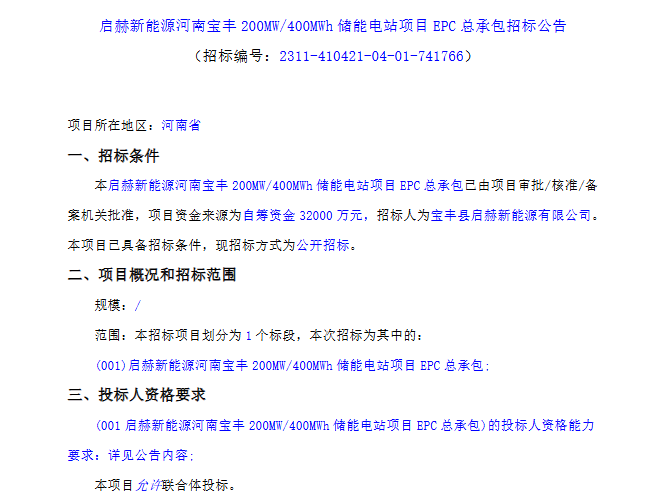 启赫新能源河南宝丰200MW/400MWh储能电站项目EPC总承包招标公告

（招标编号：2311-410421-04-01-741766）

项目所在地区：河南省

一、招标条件

本启赫新能源河南宝丰200MW/400MWh储能电站项目EPC总承包已由项目审批/核准/备案机关批准，项目资金来源为自筹资金32000万元，招标人为宝丰县启赫新能源有限公司。本项目已具备招标条件，现招标方式为公开招标。

二、项目概况和招标范围

规模：/

范围：本招标项目划分为1个标段，本次招标为其中的：

(001)启赫新能源河南宝丰200MW/400MWh储能电站项目EPC总承包；

三、投标人资格要求

(001启赫新能源河南宝丰200MW/400MWh储能电站项目EPC总承包)的投标人资格能力要求：详见公告内容；

本项目允许联合体投标。